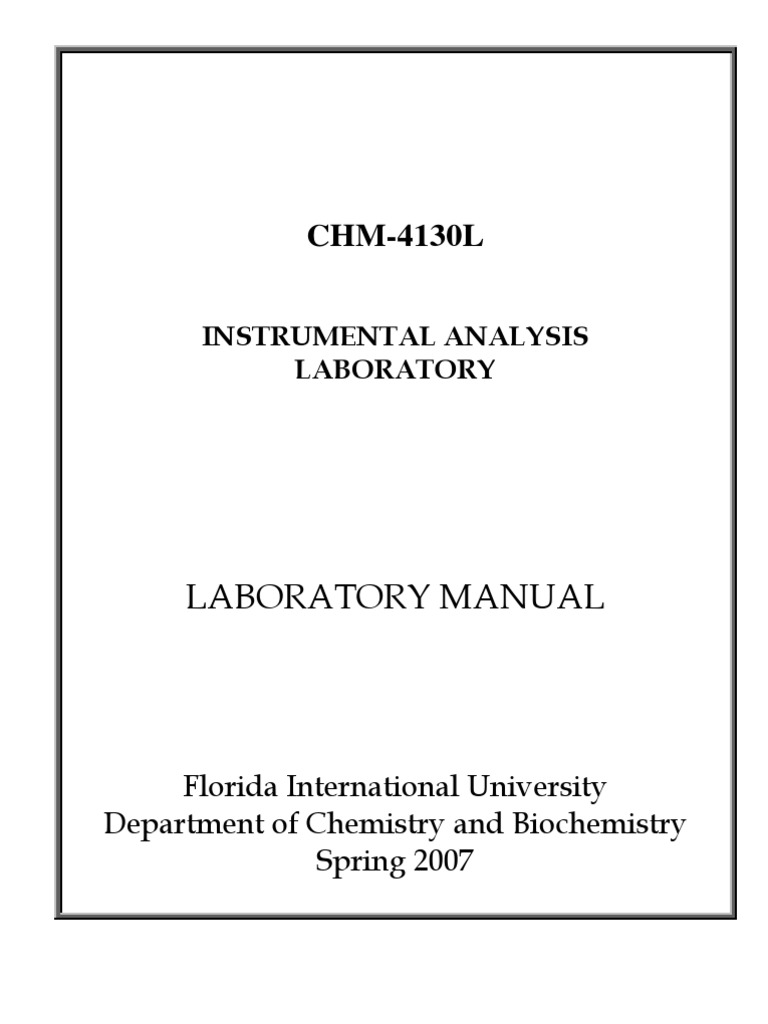 CHM-4130L

INSTRUMENTAL ANALYSIS LABORATORY

LABORATORY MANUAL

Florida International University
Department of Chemistry and Biochemistry
Spring 2007